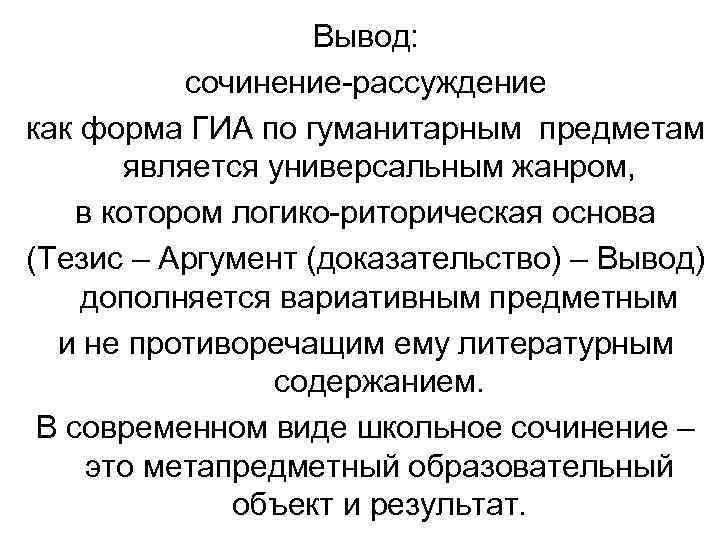 Вывод:
сочинение-рассуждение
как форма ГИА по гуманитарным предметам является универсальным жанром, в котором логико-риторическая основа (Тезис – Аргумент (доказательство) – Вывод) дополняется вариативным предметным и не противоречащим ему литературным содержанием.
В современном виде школьное сочинение – это метапредметный образовательный объект и результат.